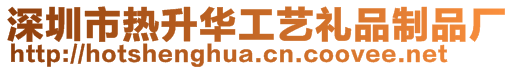 深圳市热升华工艺礼品制品厂
http://hotshenghua.cn.coovee.net